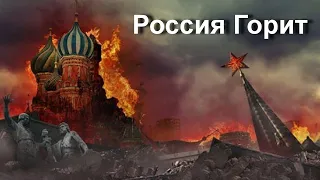 Россия Горит